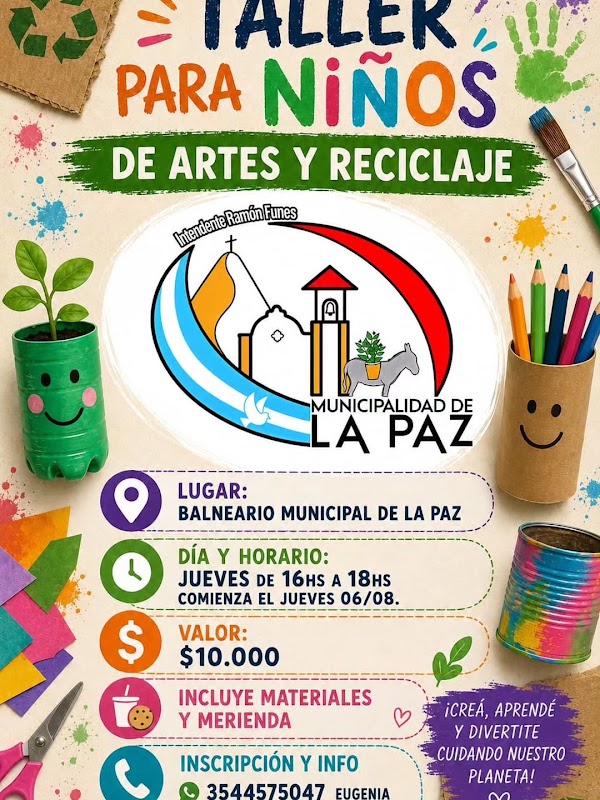 TALLER PARA NIÑOS
DE ARTES Y RECICLAJE

Intendente Ramón Funes
MUNICIPALIDAD DE LA PAZ

LUGAR:
BALNEARIO MUNICIPAL DE LA PAZ

DÍA Y HORARIO:
JUEVES DE 16HS A 18HS
COMIENZA EL JUEVES 06/08.

VALOR:
$10.000

INCLUYE MATERIALES Y MERIENDA

INSCRIPCIÓN Y INFO
3544575047 EUGENIA

¡CREÁ, APRENDÉ Y DIVERTITE CUIDANDO NUESTRO PLANETA!